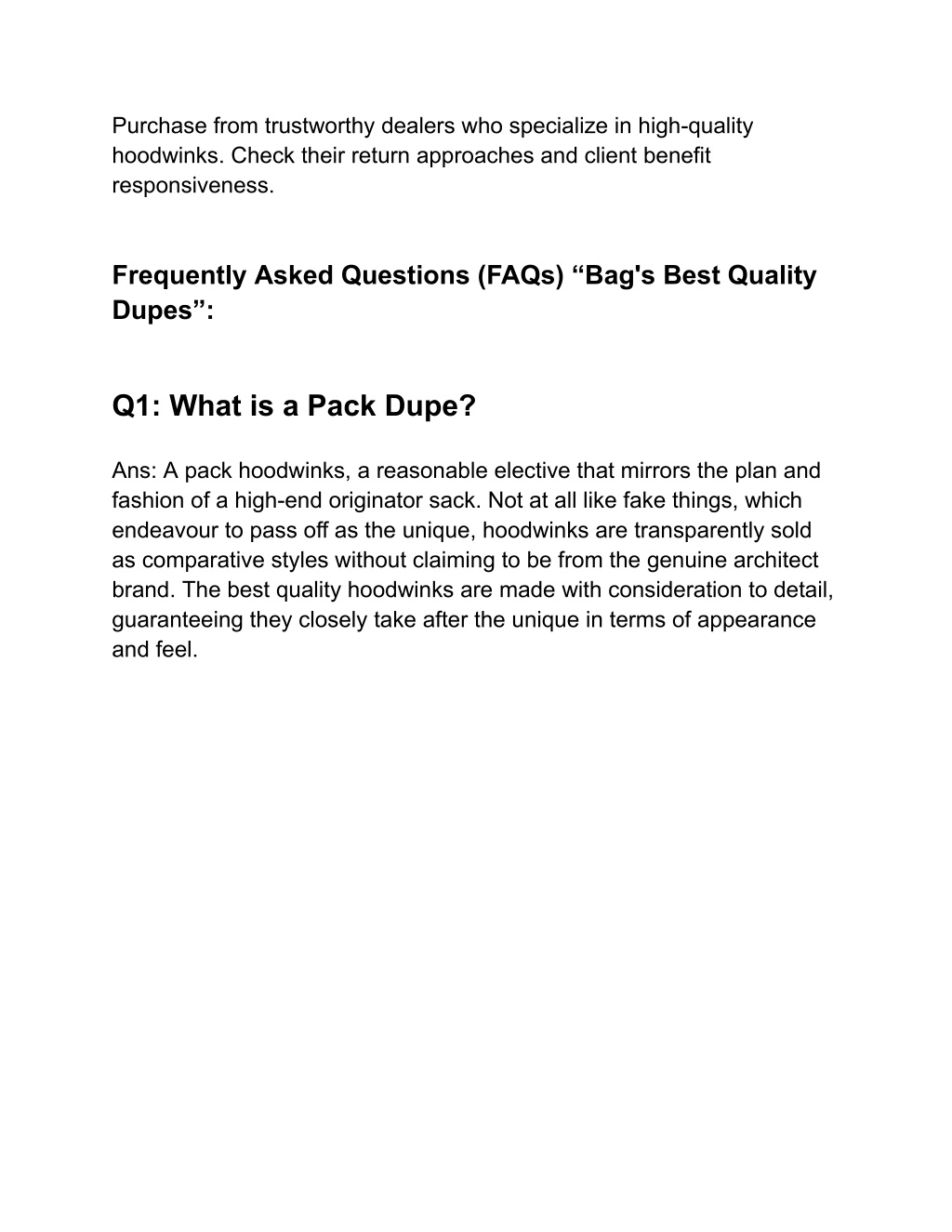 Purchase from trustworthy dealers who specialize in high-quality hoodwinks. Check their return approaches and client benefit responsiveness.

Frequently Asked Questions (FAQs) “Bag's Best Quality Dupes”:

Q1: What is a Pack Dupe?

Ans: A pack hoodwinks, a reasonable elective that mirrors the plan and fashion of a high-end originator sack. Not at all like fake things, which endeavour to pass off as the unique, hoodwinks are transparently sold as comparative styles without claiming to be from the genuine architect brand. The best quality hoodwinks are made with consideration to detail, guaranteeing they closely take after the unique in terms of appearance and feel.